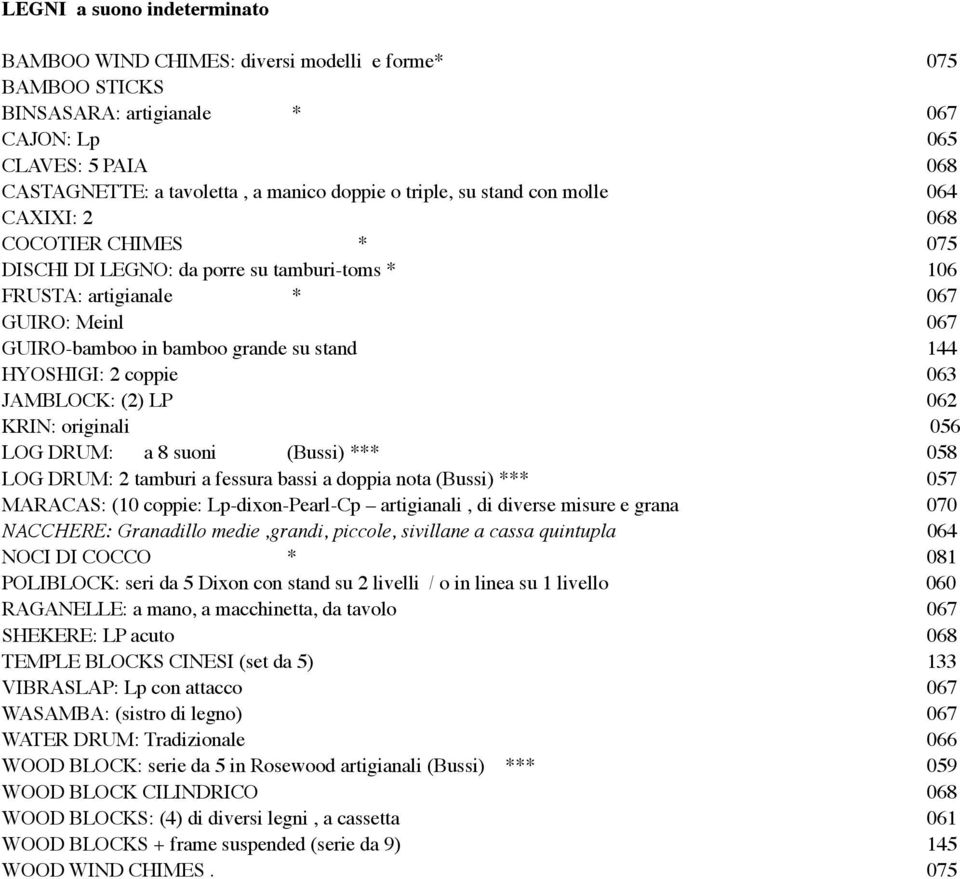 LEGNI a suono indeterminato

BAMBOO WIND CHIMES: diversi modelli e forme* 075
BAMBOO STICKS
BINSASARA: artigianale * 067
CAJON: Lp 065
CLAVES: 5 PAIA 068
CASTAGNETTE: a tavoletta , a manico doppie o triple, su stand con molle 064
CAXIXI: 2 068
COCOTIER CHIMES * 075
DISCHI DI LEGNO: da porre su tamburi-toms * 106
FRUSTA: artigianale * 067
GUIRO: Meinl 067
GUIRO-bamboo in bamboo grande su stand 144
HYOSHIGI: 2 coppie 063
JAMBLOCK: (2) LP 062
KRIN: originali 056
LOG DRUM: a 8 suoni (Bussi) *** 058
LOG DRUM: 2 tamburi a fessura bassi a doppia nota (Bussi) *** 057
MARACAS: (10 coppie: Lp-dixon-Pearl-Cp – artigianali , di diverse misure e grana 070
NACCHERE: Granadillo medie ,grandi, piccole, sivillane a cassa quintupla 064
NOCI DI COCCO * 081
POLIBLOCK: seri da 5 Dixon con stand su 2 livelli / o in linea su 1 livello 060
RAGANELLE: a mano, a macchinetta, da tavolo 067
SHEKERE: LP acuto 068
TEMPLE BLOCKS CINESI (set da 5) 133
VIBRASLAP: Lp con attacco 067
WASAMBA: (sistro di legno) 067
WATER DRUM: Tradizionale 066
WOOD BLOCK: serie da 5 in Rosewood artigianali (Bussi) *** 059
WOOD BLOCK CILINDRICO 068
WOOD BLOCKS: (4) di diversi legni , a cassetta 061
WOOD BLOCKS + frame suspended (serie da 9) 145
WOOD WIND CHIMES . 075